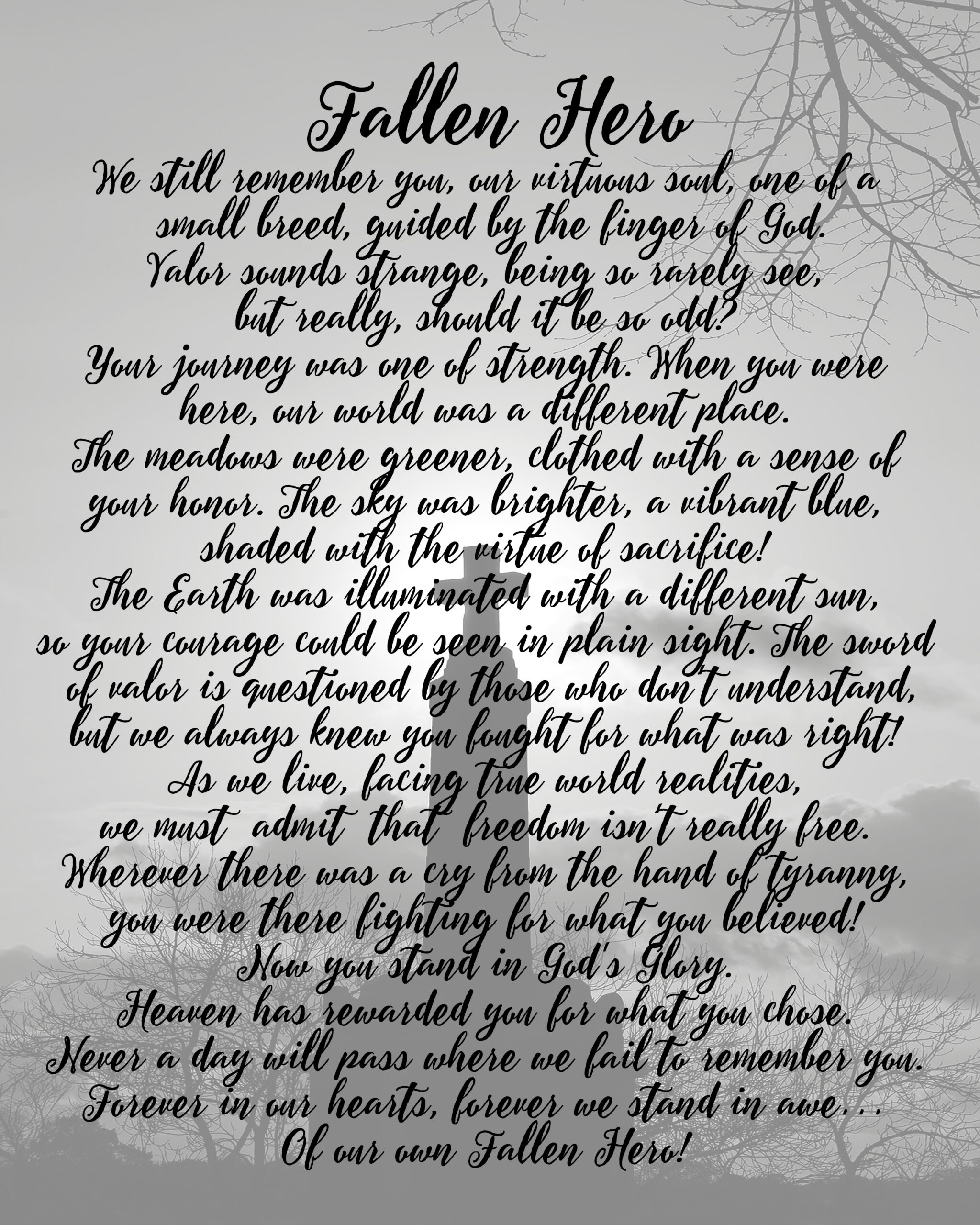 Fallen Hero

We still remember you, our virtuous soul, one of a
small breed, guided by the finger of God.
Valor sounds strange, being so rarely see,
but really, should it be so odd?
Your journey was one of strength. When you were
here, our world was a different place.
The meadows were greener, clothed with a sense of
your honor. The sky was brighter, a vibrant blue,
shaded with the virtue of sacrifice!
The Earth was illuminated with a different sun,
so your courage could be seen in plain sight. The sword
of valor is questioned by those who don't understand,
but we always knew you fought for what was right!
As we live, facing true world realities,
we must admit that freedom isn't really free.
Wherever there was a cry from the hand of tyranny,
you were there fighting for what you believed!
Now you stand in God's Glory.
Heaven has rewarded you for what you chose.
Never a day will pass where we fail to remember you.
Forever in our hearts, forever we stand in awe...
Of our own Fallen Hero!